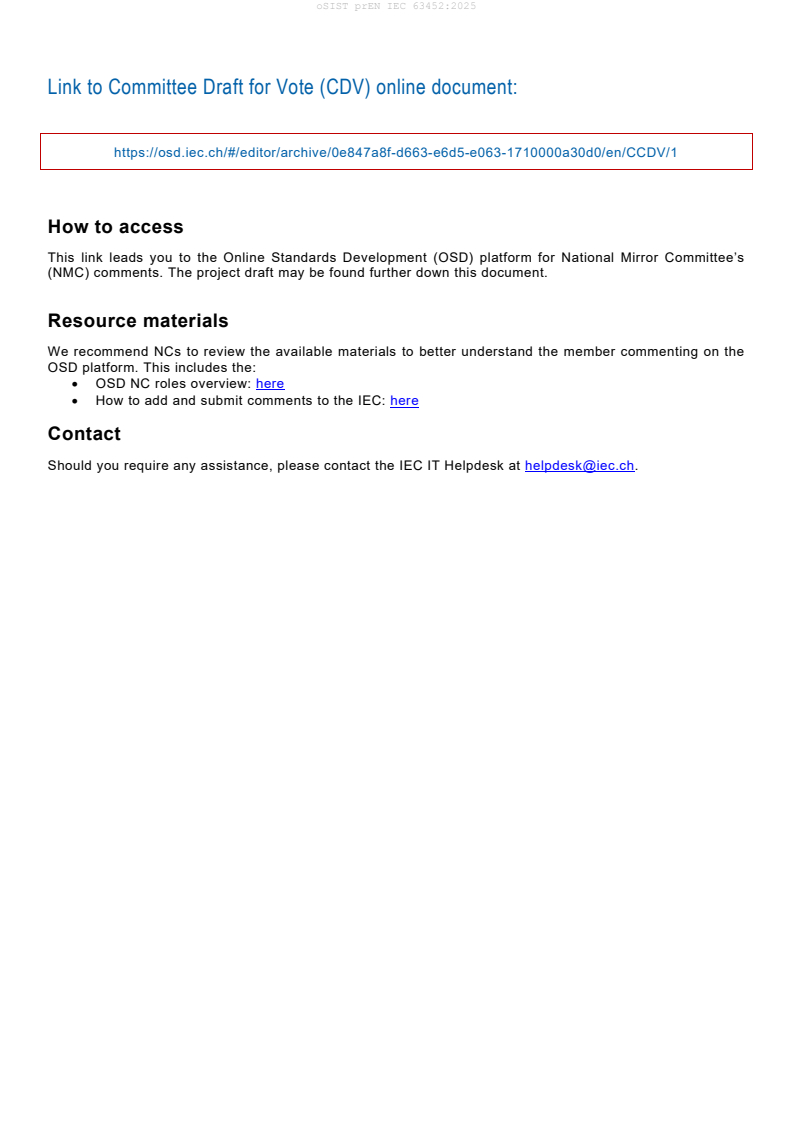 oSIST prEN IEC 63452:2025

Link to Committee Draft for Vote (CDV) online document:

https://osd.iec.ch/#/editor/archive/0e847a8f-d663-e6d5-e063-1710000a30d0/en/CCDV/1

How to access

This link leads you to the Online Standards Development (OSD) platform for National Mirror Committee's (NMC) comments. The project draft may be found further down this document.

Resource materials

We recommend NCs to review the available materials to better understand the member commenting on the OSD platform. This includes the:
• OSD NC roles overview: here
• How to add and submit comments to the IEC: here

Contact

Should you require any assistance, please contact the IEC IT Helpdesk at helpdesk@iec.ch.